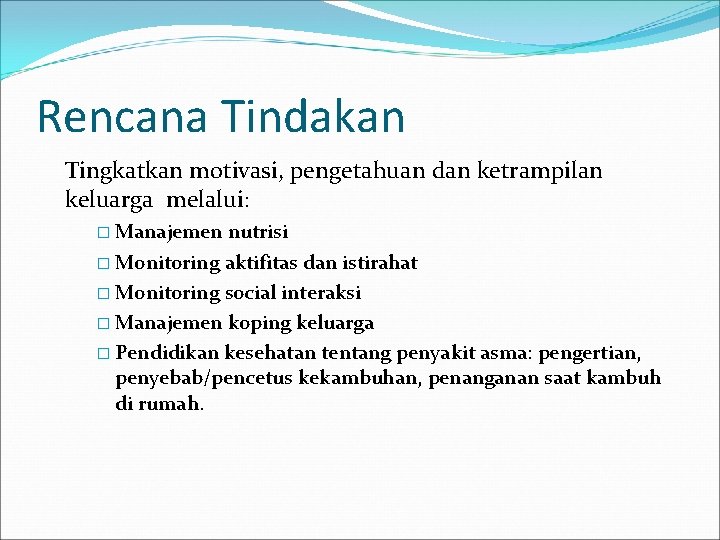 Rencana Tindakan

Tingkatkan motivasi, pengetahuan dan ketrampilan keluarga melalui:

□ Manajemen nutrisi
□ Monitoring aktifitas dan istirahat
□ Monitoring social interaksi
□ Manajemen koping keluarga
□ Pendidikan kesehatan tentang penyakit asma: pengertian, penyebab/pencetus kekambuhan, penanganan saat kambuh di rumah.